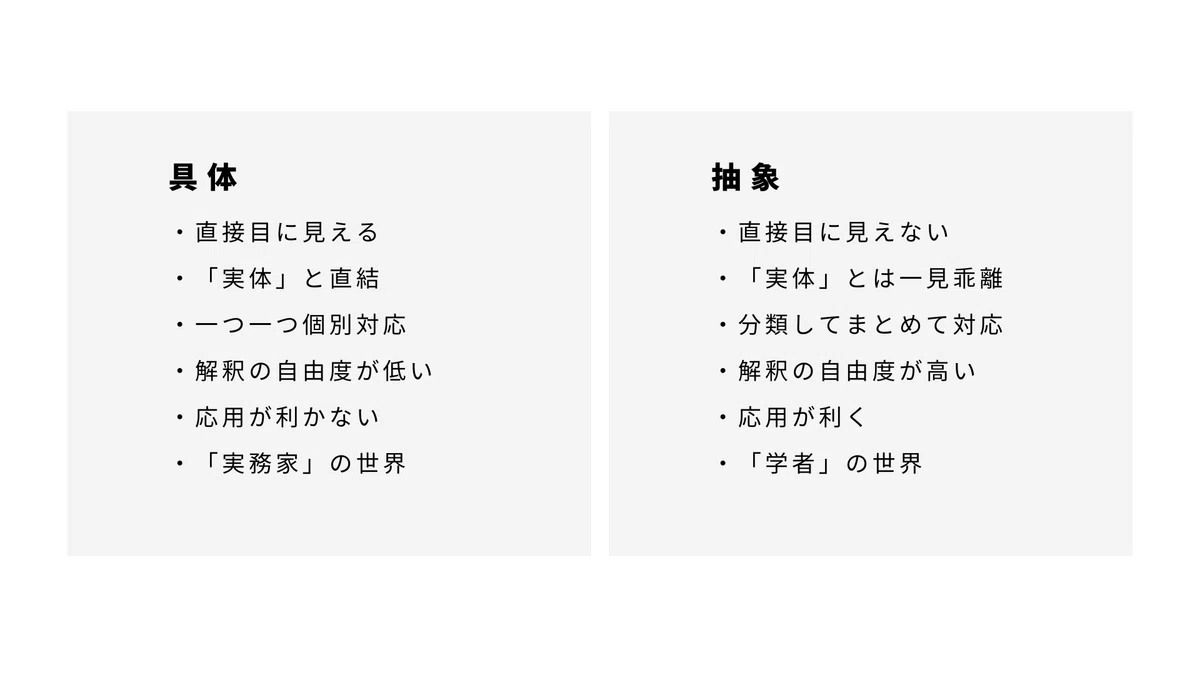 具体

・直接目に見える
・「実体」と直結
・一つ一つ個別対応
・解釈の自由度が低い
・応用が利かない
・「実務家」の世界

抽象

・直接目に見えない
・「実体」とは一見乖離
・分類してまとめて対応
・解釈の自由度が高い
・応用が利く
・「学者」の世界